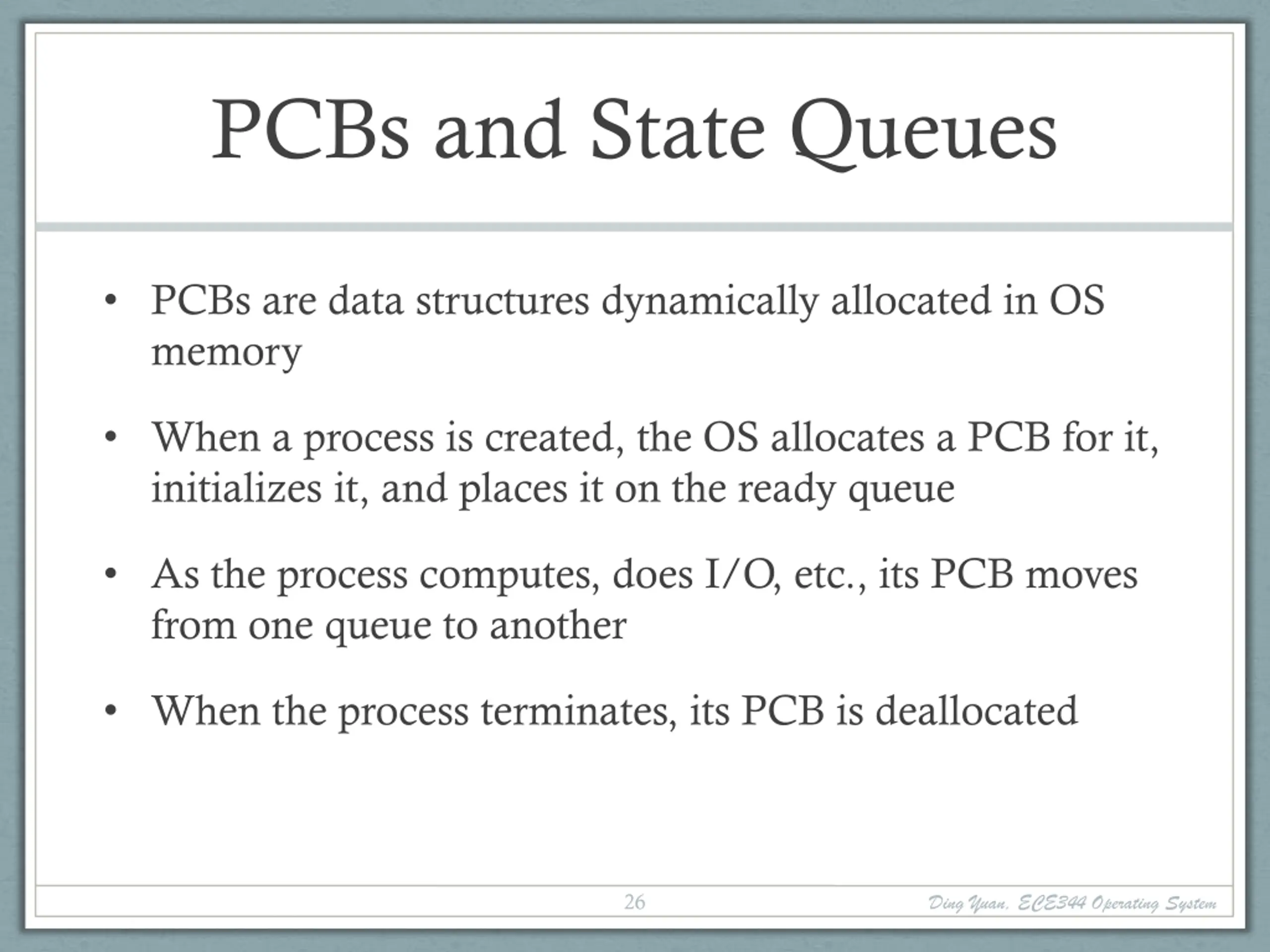 PCBs and State Queues

• PCBs are data structures dynamically allocated in OS memory

• When a process is created, the OS allocates a PCB for it, initializes it, and places it on the ready queue

• As the process computes, does I/O, etc., its PCB moves from one queue to another

• When the process terminates, its PCB is deallocated

26

Ding Yuan, ECE344 Operating System